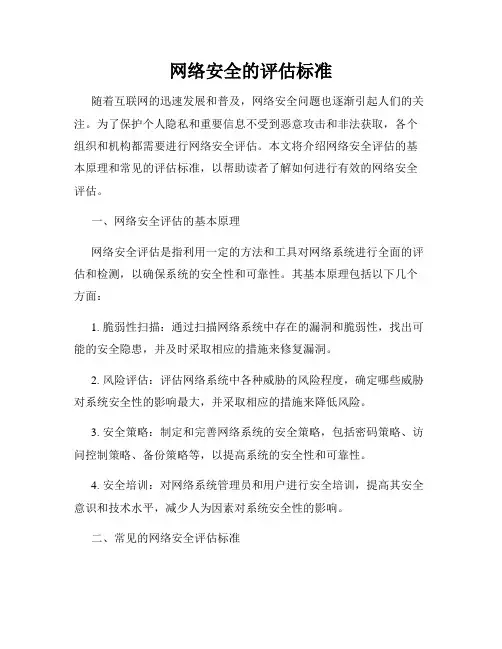 网络安全的评估标准

随着互联网的迅速发展和普及，网络安全问题也逐渐引起人们的关注。为了保护个人隐私和重要信息不受到恶意攻击和非法获取，各个组织和机构都需要进行网络安全评估。本文将介绍网络安全评估的基本原理和常见的评估标准，以帮助读者了解如何进行有效的网络安全评估。

一、网络安全评估的基本原理

网络安全评估是指利用一定的方法和工具对网络系统进行全面的评估和检测，以确保系统的安全性和可靠性。其基本原理包括以下几个方面：

1. 脆弱性扫描：通过扫描网络系统中存在的漏洞和脆弱性，找出可能的安全隐患，并及时采取相应的措施来修复漏洞。

2. 风险评估：评估网络系统中各种威胁的风险程度，确定哪些威胁对系统安全性的影响最大，并采取相应的措施来降低风险。

3. 安全策略：制定和完善网络系统的安全策略，包括密码策略、访问控制策略、备份策略等，以提高系统的安全性和可靠性。

4. 安全培训：对网络系统管理员和用户进行安全培训，提高其安全意识和技术水平，减少人为因素对系统安全性的影响。

二、常见的网络安全评估标准